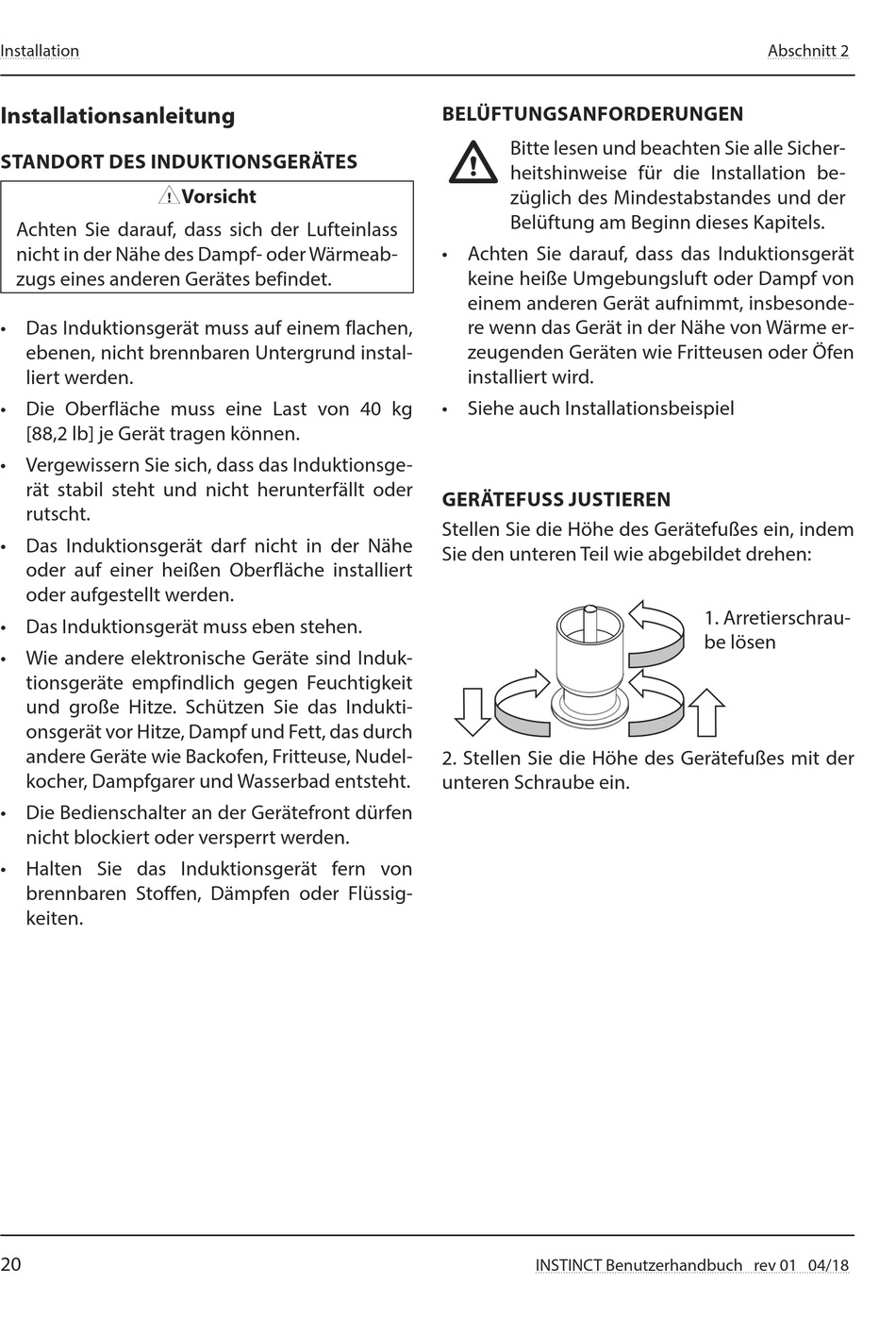 Installation

Abschnitt 2

Installationsanleitung

STANDORT DES INDUKTIONSGERÄTES

Vorsicht

Achten Sie darauf, dass sich der Lufteinlass nicht in der Nähe des Dampf- oder Wärmeabzugs eines anderen Gerätes befindet.

• Das Induktionsgerät muss auf einem flachen, ebenen, nicht brennbaren Untergrund installiert werden.
• Die Oberfläche muss eine Last von 40 kg [88,2 lb] je Gerät tragen können.
• Vergewissern Sie sich, dass das Induktionsgerät stabil steht und nicht herunterfällt oder rutscht.
• Das Induktionsgerät darf nicht in der Nähe oder auf einer heißen Oberfläche installiert oder aufgestellt werden.
• Das Induktionsgerät muss eben stehen.
• Wie andere elektronische Geräte sind Induktionsgeräte empfindlich gegen Feuchtigkeit und große Hitze. Schützen Sie das Induktionsgerät vor Hitze, Dampf und Fett, das durch andere Geräte wie Backofen, Fritteuse, Nudelkocher, Dampfgarer und Wasserbad entsteht.
• Die Bedienschalter an der Gerätefront dürfen nicht blockiert oder versperrt werden.
• Halten Sie das Induktionsgerät fern von brennbaren Stoffen, Dämpfen oder Flüssigkeiten.

BELÜFTUNGSANFORDERUNGEN

Bitte lesen und beachten Sie alle Sicherheitshinweise für die Installation bezüglich des Mindestabstandes und der Belüftung am Beginn dieses Kapitels.

• Achten Sie darauf, dass das Induktionsgerät keine heiße Umgebungsluft oder Dampf von einem anderen Gerät aufnimmt, insbesondere wenn das Gerät in der Nähe von Wärme erzeugenden Geräten wie Fritteusen oder Öfen installiert wird.
• Siehe auch Installationsbeispiel

GERÄTEFUSS JUSTIEREN

Stellen Sie die Höhe des Gerätefußes ein, indem Sie den unteren Teil wie abgebildet drehen:

1. Arretierschraube lösen

2. Stellen Sie die Höhe des Gerätefußes mit der unteren Schraube ein.

20

INSTINCT Benutzerhandbuch rev 01 04/18